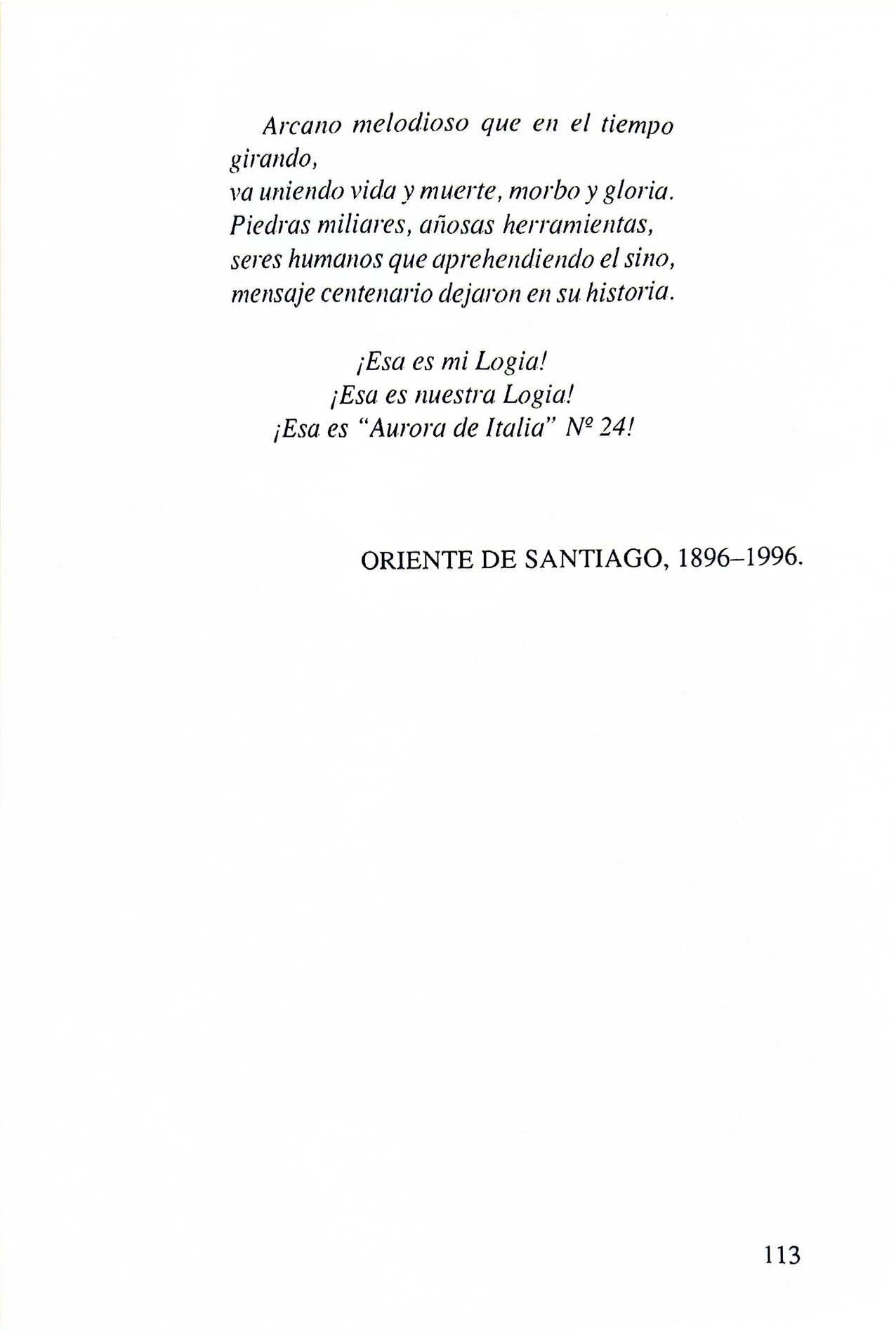 Arcano melodioso que en el tiempo girando,
va uniendo vida y muerte, morbo y gloria.
Piedras miliares, añosas herramientas,
seres humanos que aprehendiendo el sino,
mensaje centenario dejaron en su historia.

¡Esa es mi Logia!
¡Esa es nuestra Logia!
¡Esa es "Aurora de Italia" Nº 24!

ORIENTE DE SANTIAGO, 1896–1996.

113